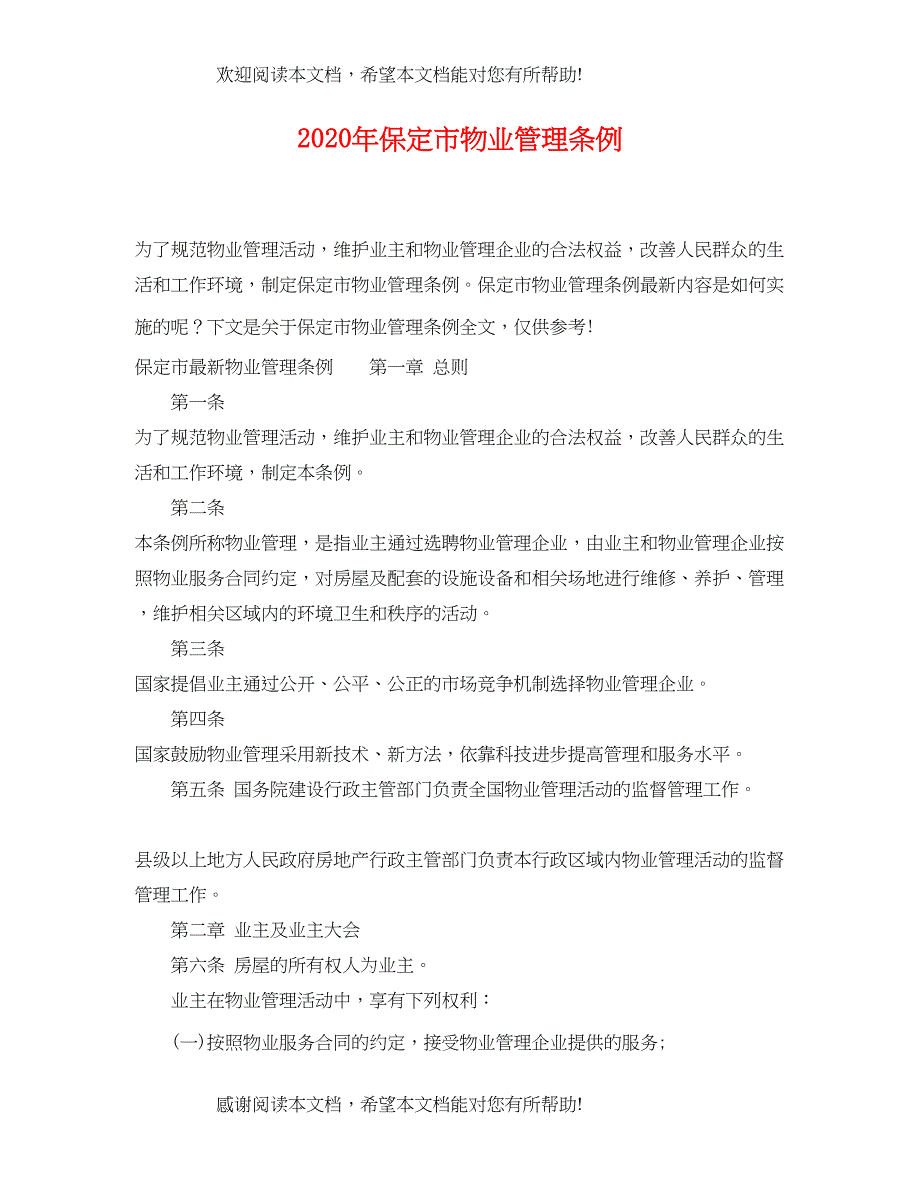 欢迎阅读本文档，希望本文档能对您有所帮助!

2020年保定市物业管理条例

为了规范物业管理活动，维护业主和物业管理企业的合法权益，改善人民群众的生活和工作环境，制定保定市物业管理条例。保定市物业管理条例最新内容是如何实施的呢？下文是关于保定市物业管理条例全文，仅供参考!

保定市最新物业管理条例　　第一章 总则

第一条

为了规范物业管理活动，维护业主和物业管理企业的合法权益，改善人民群众的生活和工作环境，制定本条例。

第二条

本条例所称物业管理，是指业主通过选聘物业管理企业，由业主和物业管理企业按照物业服务合同约定，对房屋及配套的设施设备和相关场地进行维修、养护、管理，维护相关区域内的环境卫生和秩序的活动。

第三条

国家提倡业主通过公开、公平、公正的市场竞争机制选择物业管理企业。

第四条

国家鼓励物业管理采用新技术、新方法，依靠科技进步提高管理和服务水平。

第五条 国务院建设行政主管部门负责全国物业管理活动的监督管理工作。

县级以上地方人民政府房地产行政主管部门负责本行政区域内物业管理活动的监督管理工作。

第二章 业主及业主大会

第六条 房屋的所有权人为业主。

业主在物业管理活动中，享有下列权利：

(一)按照物业服务合同的约定，接受物业管理企业提供的服务;

感谢阅读本文档，希望本文档能对您有所帮助!